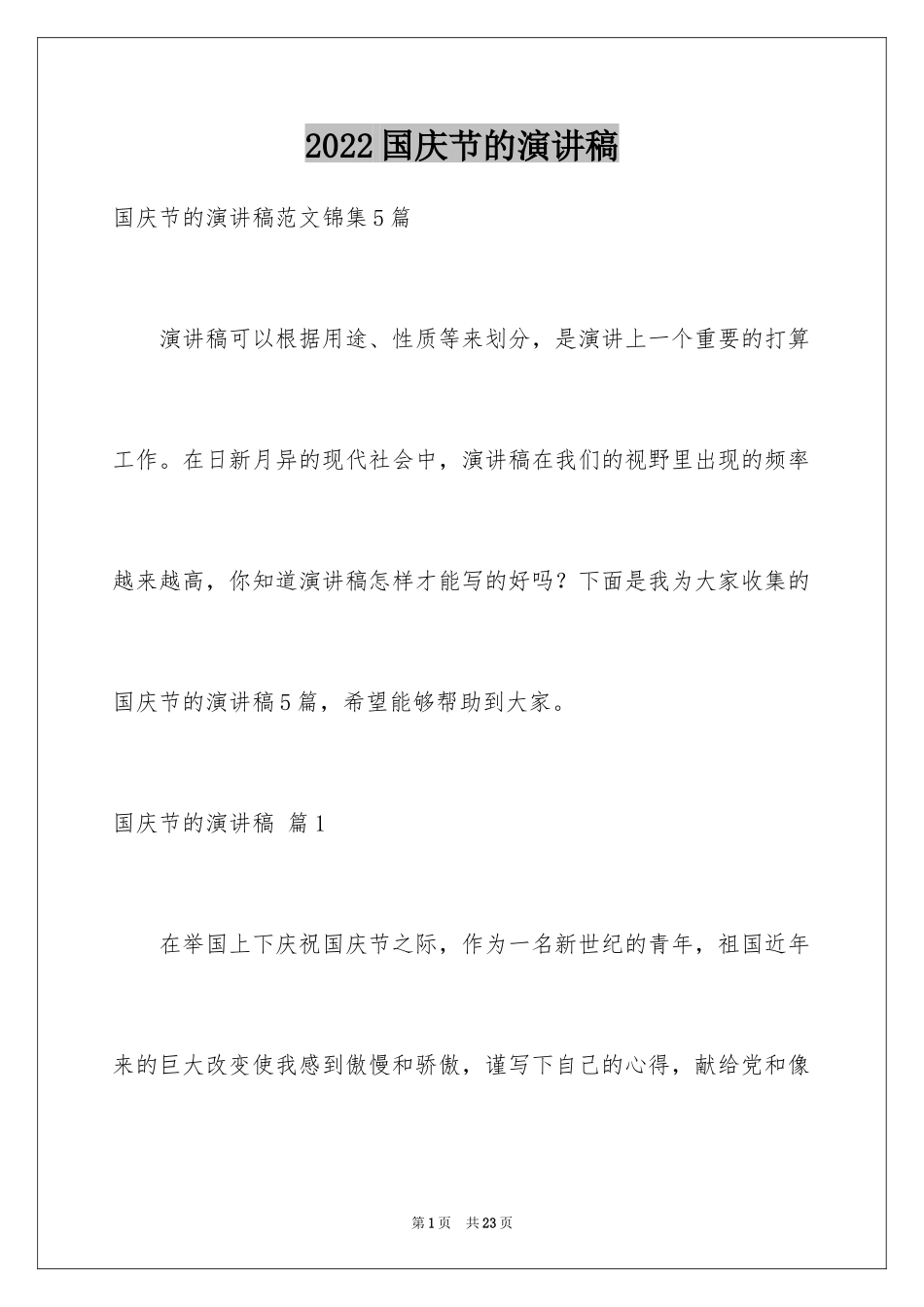 2022国庆节的演讲稿

国庆节的演讲稿范文锦集5篇

演讲稿可以根据用途、性质等来划分，是演讲上一个重要的打算工作。在日新月异的现代社会中，演讲稿在我们的视野里出现的频率越来越高，你知道演讲稿怎样才能写的好吗？下面是我为大家收集的国庆节的演讲稿5篇，希望能够帮助到大家。

国庆节的演讲稿 篇1

在举国上下庆祝国庆节之际，作为一名新世纪的青年，祖国近年来的巨大改变使我感到傲慢和骄傲，谨写下自己的心得，献给党和像

第1页 共23页